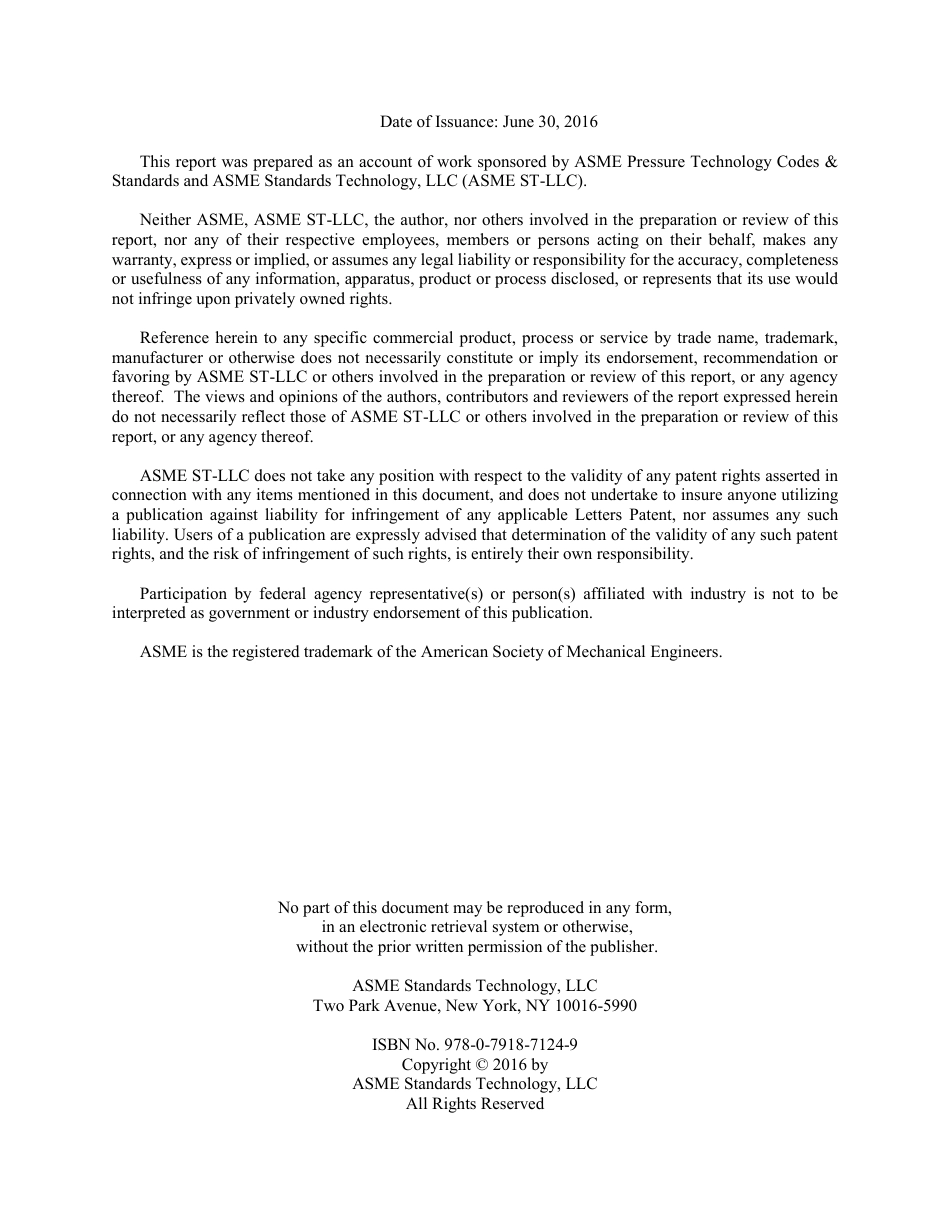 Date of Issuance: June 30, 2016

This report was prepared as an account of work sponsored by ASME Pressure Technology Codes & Standards and ASME Standards Technology, LLC (ASME ST-LLC).

Neither ASME, ASME ST-LLC, the author, nor others involved in the preparation or review of this report, nor any of their respective employees, members or persons acting on their behalf, makes any warranty, express or implied, or assumes any legal liability or responsibility for the accuracy, completeness or usefulness of any information, apparatus, product or process disclosed, or represents that its use would not infringe upon privately owned rights.

Reference herein to any specific commercial product, process or service by trade name, trademark, manufacturer or otherwise does not necessarily constitute or imply its endorsement, recommendation or favoring by ASME ST-LLC or others involved in the preparation or review of this report, or any agency thereof. The views and opinions of the authors, contributors and reviewers of the report expressed herein do not necessarily reflect those of ASME ST-LLC or others involved in the preparation or review of this report, or any agency thereof.

ASME ST-LLC does not take any position with respect to the validity of any patent rights asserted in connection with any items mentioned in this document, and does not undertake to insure anyone utilizing a publication against liability for infringement of any applicable Letters Patent, nor assumes any such liability. Users of a publication are expressly advised that determination of the validity of any such patent rights, and the risk of infringement of such rights, is entirely their own responsibility.

Participation by federal agency representative(s) or person(s) affiliated with industry is not to be interpreted as government or industry endorsement of this publication.

ASME is the registered trademark of the American Society of Mechanical Engineers.

No part of this document may be reproduced in any form,
in an electronic retrieval system or otherwise,
without the prior written permission of the publisher.

ASME Standards Technology, LLC
Two Park Avenue, New York, NY 10016-5990

ISBN No. 978-0-7918-7124-9
Copyright © 2016 by
ASME Standards Technology, LLC
All Rights Reserved